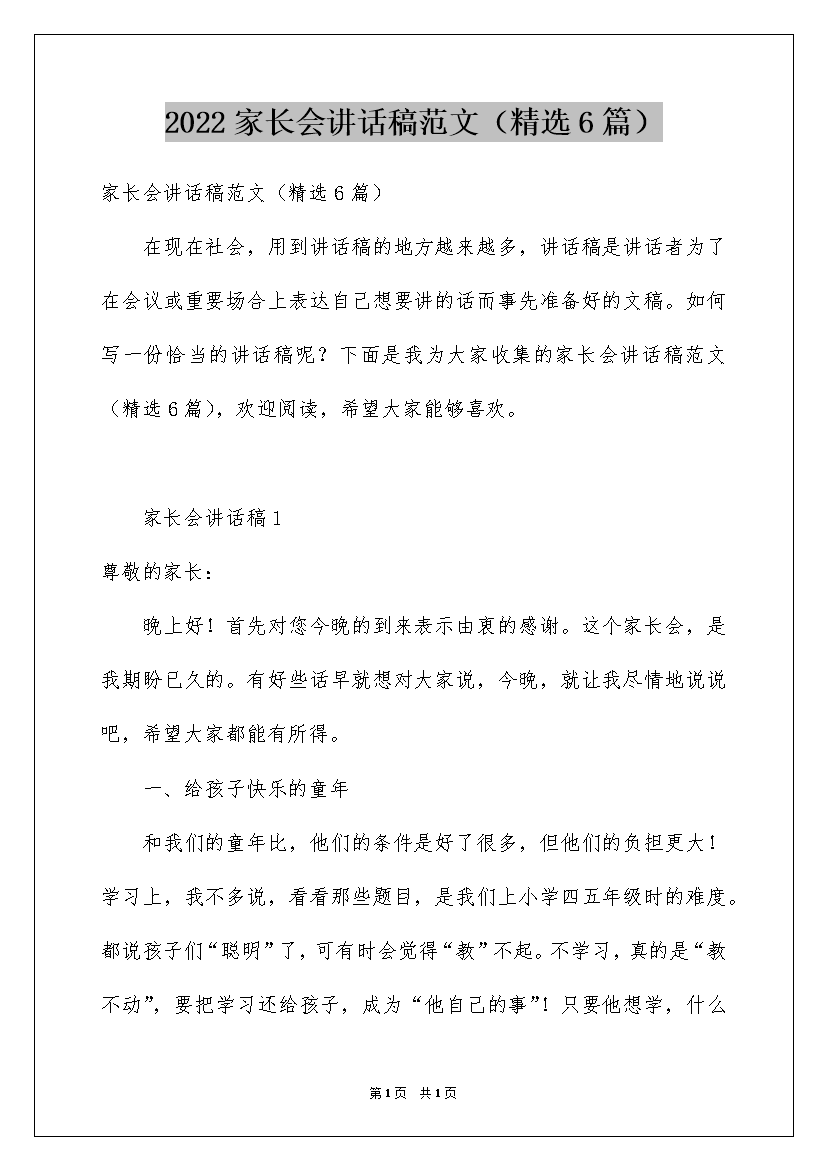 2022家长会讲话稿范文（精选6篇）

家长会讲话稿范文（精选6篇）

在现在社会，用到讲话稿的地方越来越多，讲话稿是讲话者为了在会议或重要场合上表达自己想要讲的话而事先准备好的文稿。如何写一份恰当的讲话稿呢？下面是我为大家收集的家长会讲话稿范文（精选6篇），欢迎阅读，希望大家能够喜欢。

家长会讲话稿1

尊敬的家长：

晚上好！首先对您今晚的到来表示由衷的感谢。这个家长会，是我期盼已久的。有好些话早就想对大家说，今晚，就让我尽情地说说吧，希望大家都能有所得。

一、给孩子快乐的童年

和我们的童年比，他们的条件是好了很多，但他们的负担更大！学习上，我不多说，看看那些题目，是我们上小学四五年级时的难度。都说孩子们“聪明”了，可有时会觉得“教”不起。不学习，真的是“教不动”，要把学习还给孩子，成为“他自己的事”！只要他想学，什么

第1页 共1页